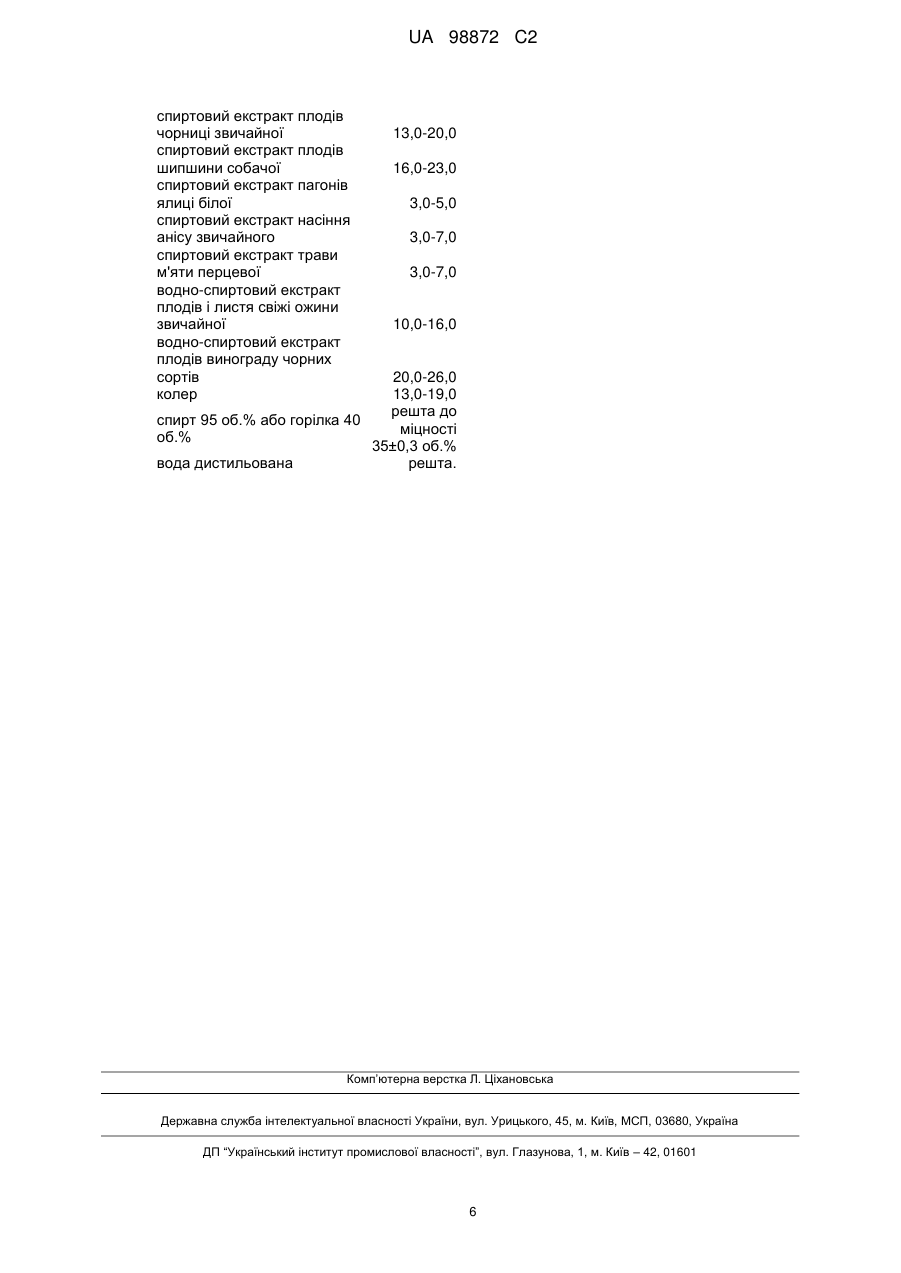 UA 98872 C2

| | |
|---|---|
| спиртовий екстракт плодів чорниці звичайної | 13,0-20,0 |
| спиртовий екстракт плодів шипшини собачої | 16,0-23,0 |
| спиртовий екстракт пагонів ялиці білої | 3,0-5,0 |
| спиртовий екстракт насіння анісу звичайного | 3,0-7,0 |
| спиртовий екстракт трави м'яти перцевої | 3,0-7,0 |
| водно-спиртовий екстракт плодів і листя свіжі ожини звичайної | 10,0-16,0 |
| водно-спиртовий екстракт плодів винограду чорних сортів | 20,0-26,0 |
| колер | 13,0-19,0 |
| спирт 95 об.% або горілка 40 об.% | решта до міцності 35±0,3 об.% |
| вода дистильована | решта. |

Комп'ютерна верстка Л. Ціхановська

Державна служба інтелектуальної власності України, вул. Урицького, 45, м. Київ, МСП, 03680, Україна

ДП "Український інститут промислової власності", вул. Глазунова, 1, м. Київ – 42, 01601

6